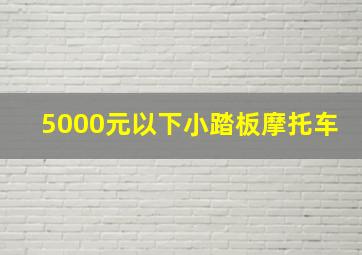 5000元以下小踏板摩托车